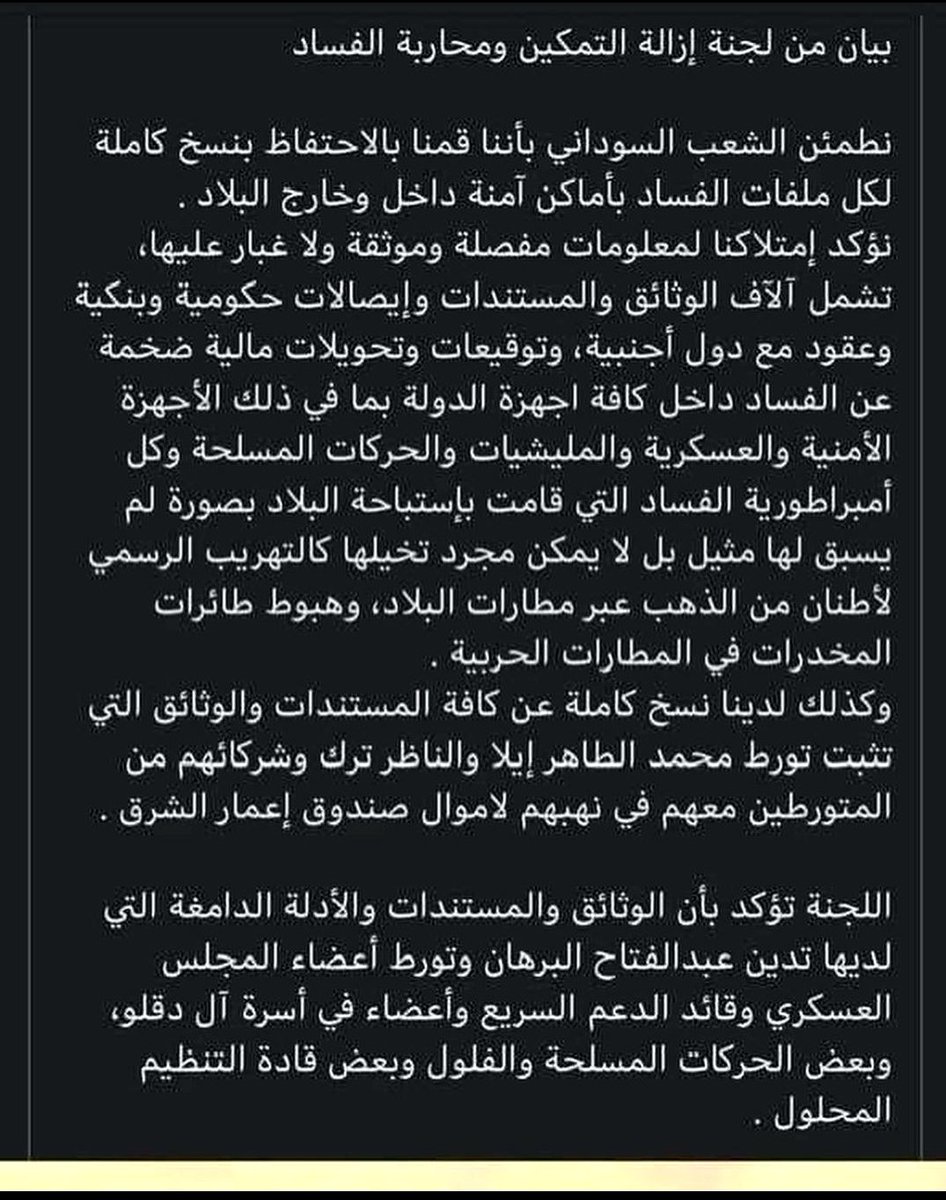 بيان من لجنة إزالة التمكين ومحاربة الفساد

نطمئن الشعب السوداني بأننا قمنا بالاحتفاظ بنسخ كاملة لكل ملفات الفساد بأماكن آمنة داخل وخارج البلاد .
نؤكد إمتلاكنا لمعلومات مفصلة وموثقة ولا غبار عليها، تشمل آلآف الوثائق والمستندات وإيصالات حكومية وبنكية وعقود مع دول أجنبية، وتوقيعات وتحويلات مالية ضخمة عن الفساد داخل كافة اجهزة الدولة بما في ذلك الأجهزة الأمنية والعسكرية والمليشيات والحركات المسلحة وكل أمبراطورية الفساد التي قامت بإستباحة البلاد بصورة لم يسبق لها مثيل بل لا يمكن مجرد تخيلها كالتهريب الرسمي لأطنان من الذهب عبر مطارات البلاد، وهبوط طائرات المخدرات في المطارات الحربية .
وكذلك لدينا نسخ كاملة عن كافة المستندات والوثائق التي تثبت تورط محمد الطاهر إيلا والناظر ترك وشركائهم من المتورطين معهم في نهبهم لاموال صندوق إعمار الشرق .

اللجنة تؤكد بأن الوثائق والمستندات والأدلة الدامغة التي لديها تدين عبدالفتاح البرهان وتورط أعضاء المجلس العسكري وقائد الدعم السريع وأعضاء في أسرة آل دقلو، وبعض الحركات المسلحة والفلول وبعض قادة التنظيم المحلول .